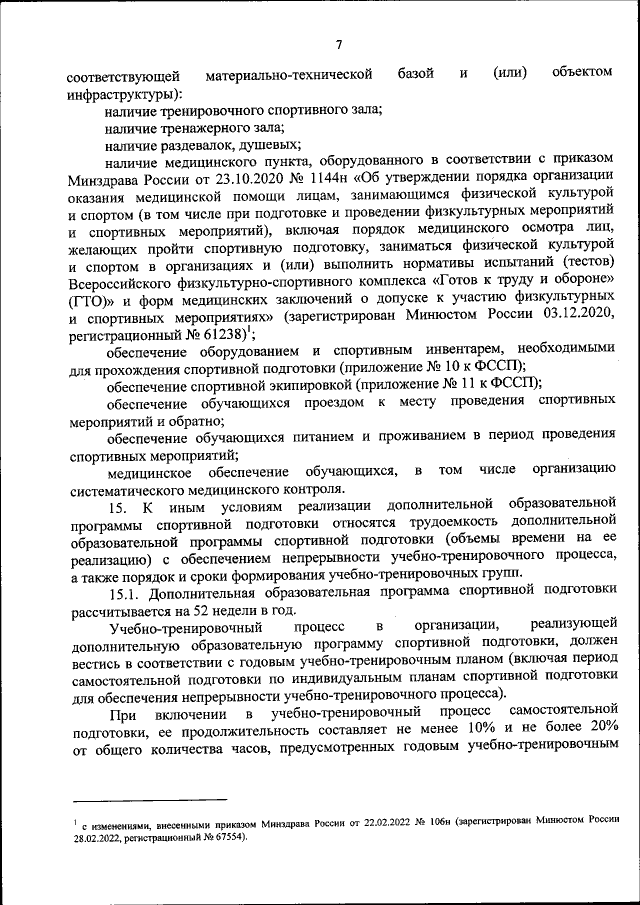 7

соответствующей материально-технической базой и (или) объектом инфраструктуры):

наличие тренировочного спортивного зала;

наличие тренажерного зала;

наличие раздевалок, душевых;

наличие медицинского пункта, оборудованного в соответствии с приказом Минздрава России от 23.10.2020 № 1144н «Об утверждении порядка организации оказания медицинской помощи лицам, занимающимся физической культурой и спортом (в том числе при подготовке и проведении физкультурных мероприятий и спортивных мероприятий), включая порядок медицинского осмотра лиц, желающих пройти спортивную подготовку, заниматься физической культурой и спортом в организациях и (или) выполнить нормативы испытаний (тестов) Всероссийского физкультурно-спортивного комплекса «Готов к труду и обороне» (ГТО)» и форм медицинских заключений о допуске к участию физкультурных и спортивных мероприятиях» (зарегистрирован Минюстом России 03.12.2020, регистрационный № 61238)$^1$;

обеспечение оборудованием и спортивным инвентарем, необходимыми для прохождения спортивной подготовки (приложение № 10 к ФССП);

обеспечение спортивной экипировкой (приложение № 11 к ФССП);

обеспечение обучающихся проездом к месту проведения спортивных мероприятий и обратно;

обеспечение обучающихся питанием и проживанием в период проведения спортивных мероприятий;

медицинское обеспечение обучающихся, в том числе организацию систематического медицинского контроля.

15. К иным условиям реализации дополнительной образовательной программы спортивной подготовки относятся трудоемкость дополнительной образовательной программы спортивной подготовки (объемы времени на ее реализацию) с обеспечением непрерывности учебно-тренировочного процесса, а также порядок и сроки формирования учебно-тренировочных групп.

15.1. Дополнительная образовательная программа спортивной подготовки рассчитывается на 52 недели в год.

Учебно-тренировочный процесс в организации, реализующей дополнительную образовательную программу спортивной подготовки, должен вестись в соответствии с годовым учебно-тренировочным планом (включая период самостоятельной подготовки по индивидуальным планам спортивной подготовки для обеспечения непрерывности учебно-тренировочного процесса).

При включении в учебно-тренировочный процесс самостоятельной подготовки, ее продолжительность составляет не менее 10% и не более 20% от общего количества часов, предусмотренных годовым учебно-тренировочным

$^1$ с изменениями, внесенными приказом Минздрава России от 22.02.2022 № 106н (зарегистрирован Минюстом России 28.02.2022, регистрационный № 67554).